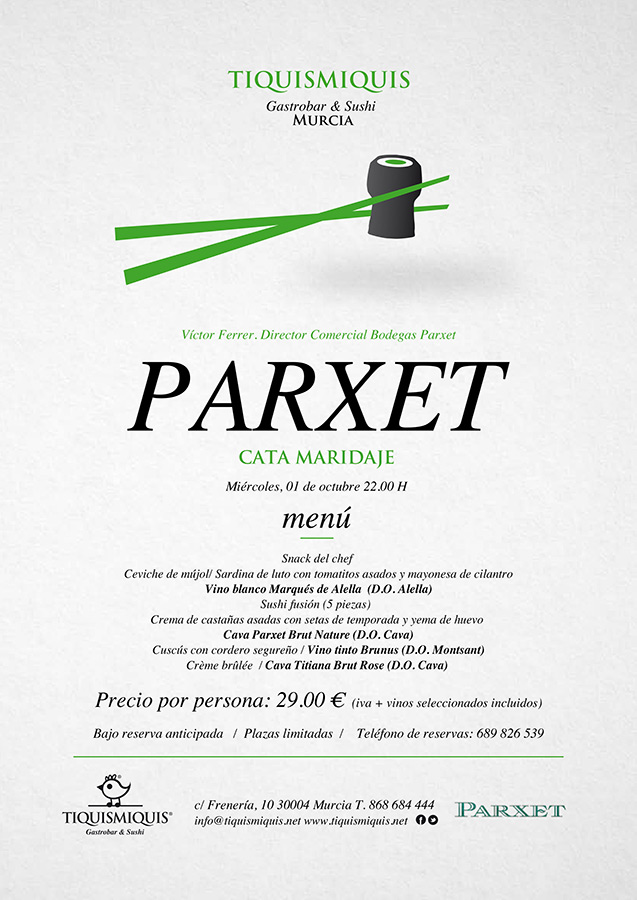 TIQUISMIQUIS
Gastrobar & Sushi
MURCIA

Víctor Ferrer. Director Comercial Bodegas Parxet

PARXET

CATA MARIDAJE

Miércoles, 01 de octubre 22.00 H

menú

Snack del chef
Ceviche de mújol/ Sardina de luto con tomatitos asados y mayonesa de cilantro
Vino blanco Marqués de Alella (D.O. Alella)
Sushi fusión (5 piezas)
Crema de castañas asadas con setas de temporada y yema de huevo
Cava Parxet Brut Nature (D.O. Cava)
Cuscús con cordero segureño / Vino tinto Brunus (D.O. Montsant)
Crème brûlée / Cava Titiana Brut Rose (D.O. Cava)

Precio por persona: 29.00 € (iva + vinos seleccionados incluidos)

Bajo reserva anticipada / Plazas limitadas / Teléfono de reservas: 689 826 539

TIQUISMIQUIS®
Gastrobar & Sushi

c/ Frenería, 10 30004 Murcia T. 868 684 444
info@tiquismiquis.net www.tiquismiquis.net

PARXET